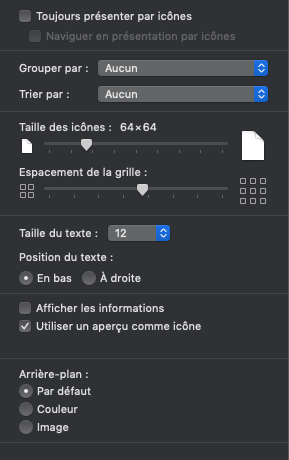 Toujours présenter par icônes

Naviguer en présentation par icônes

Grouper par : Aucun

Trier par : Aucun

Taille des icônes : 64×64

Espacement de la grille :

Taille du texte : 12

Position du texte :

En bas À droite

Afficher les informations

Utiliser un aperçu comme icône

Arrière-plan :

Par défaut

Couleur

Image